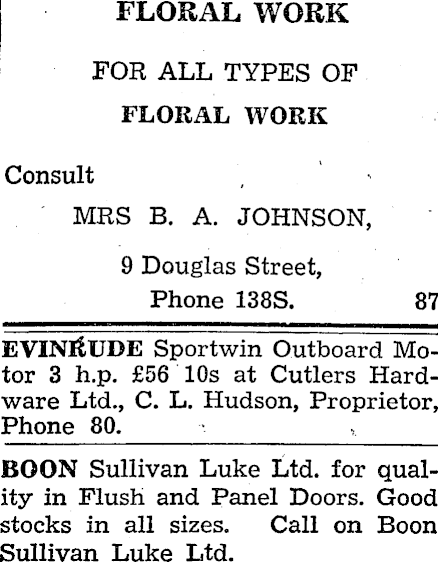 FLORAL WORK

FOR ALL TYPES OF
FLORAL WORK

Consult

MRS B. A. JOHNSON,

9 Douglas Street,
Phone 138S. 87

EVINRUDE Sportwin Outboard Motor 3 h.p. £56 10s at Cutlers Hardware Ltd., C. L. Hudson, Proprietor, Phone 80.

BOON Sullivan Luke Ltd. for quality in Flush and Panel Doors. Good stocks in all sizes. Call on Boon Sullivan Luke Ltd.